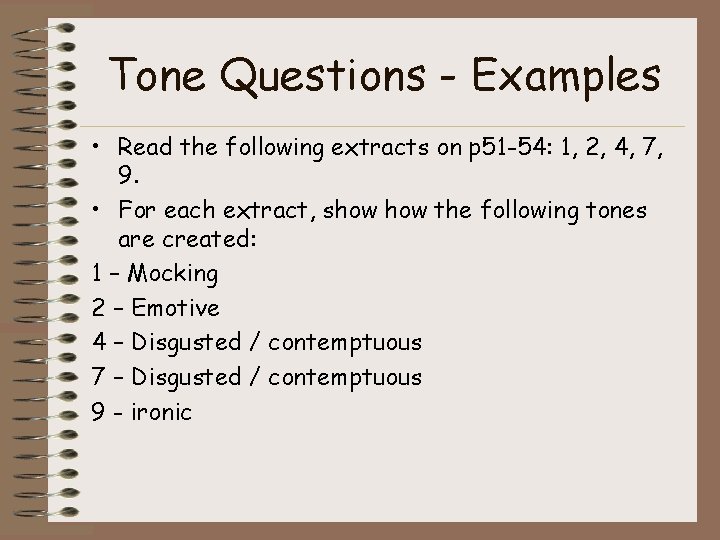 Tone Questions - Examples

• Read the following extracts on p51-54: 1, 2, 4, 7, 9.

• For each extract, show how the following tones are created:

1 – Mocking

2 – Emotive

4 – Disgusted / contemptuous

7 – Disgusted / contemptuous

9 - ironic